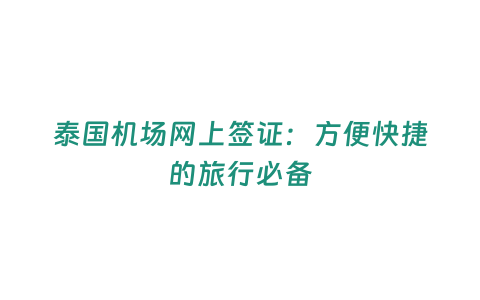 泰国机场网上签证：方便快捷的旅行必备